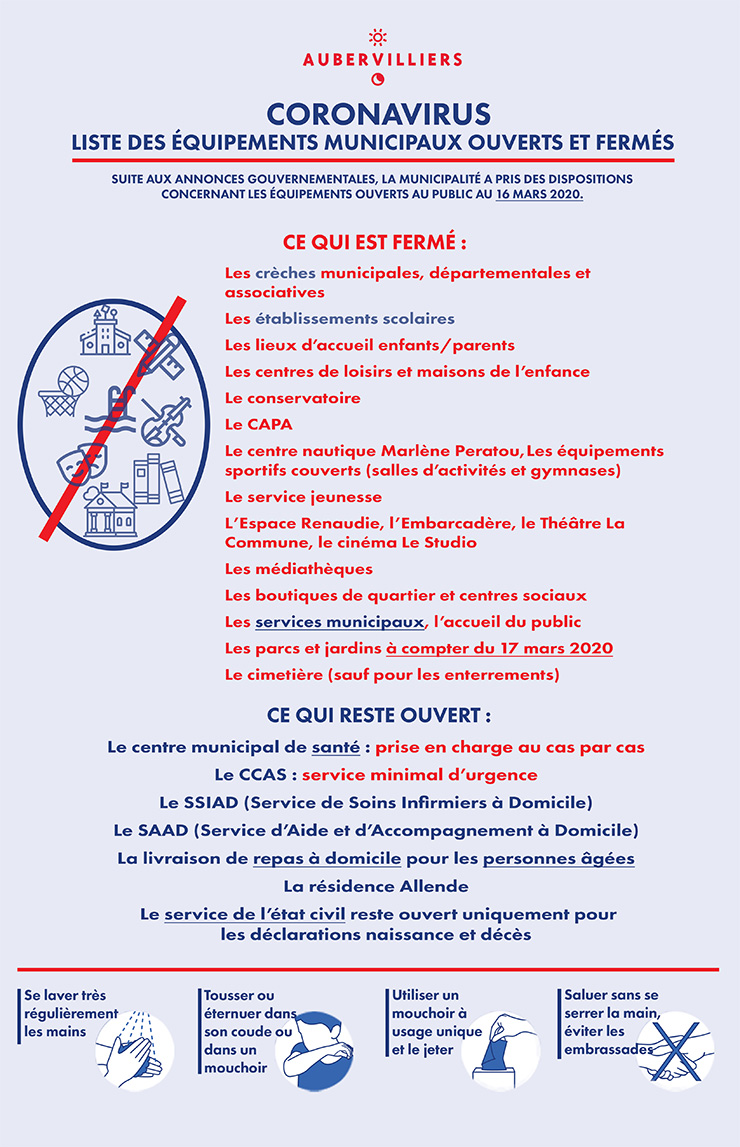 AUBERVILLIERS

CORONAVIRUS
LISTE DES ÉQUIPEMENTS MUNICIPAUX OUVERTS ET FERMÉS

SUITE AUX ANNONCES GOUVERNEMENTALES, LA MUNICIPALITÉ A PRIS DES DISPOSITIONS CONCERNANT LES ÉQUIPEMENTS OUVERTS AU PUBLIC AU 16 MARS 2020.

CE QUI EST FERMÉ :

Les crèches municipales, départementales et associatives

Les établissements scolaires

Les lieux d'accueil enfants/parents

Les centres de loisirs et maisons de l'enfance

Le conservatoire

Le CAPA

Le centre nautique Marlène Peratou, Les équipements sportifs couverts (salles d'activités et gymnases)

Le service jeunesse

L'Espace Renaudie, l'Embarcadère, le Théâtre La Commune, le cinéma Le Studio

Les médiathèques

Les boutiques de quartier et centres sociaux

Les services municipaux, l'accueil du public

Les parcs et jardins à compter du 17 mars 2020

Le cimetière (sauf pour les enterrements)

CE QUI RESTE OUVERT :

Le centre municipal de santé : prise en charge au cas par cas

Le CCAS : service minimal d'urgence

Le SSIAD (Service de Soins Infirmiers à Domicile)

Le SAAD (Service d'Aide et d'Accompagnement à Domicile)

La livraison de repas à domicile pour les personnes âgées

La résidence Allende

Le service de l'état civil reste ouvert uniquement pour les déclarations naissance et décès

Se laver très régulièrement les mains

Tousser ou éternuer dans son coude ou dans un mouchoir

Utiliser un mouchoir à usage unique et le jeter

Saluer sans se serrer la main, éviter les embrassades